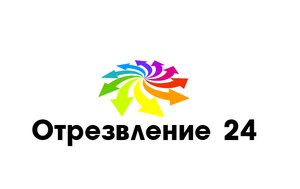 Отрезвление 24